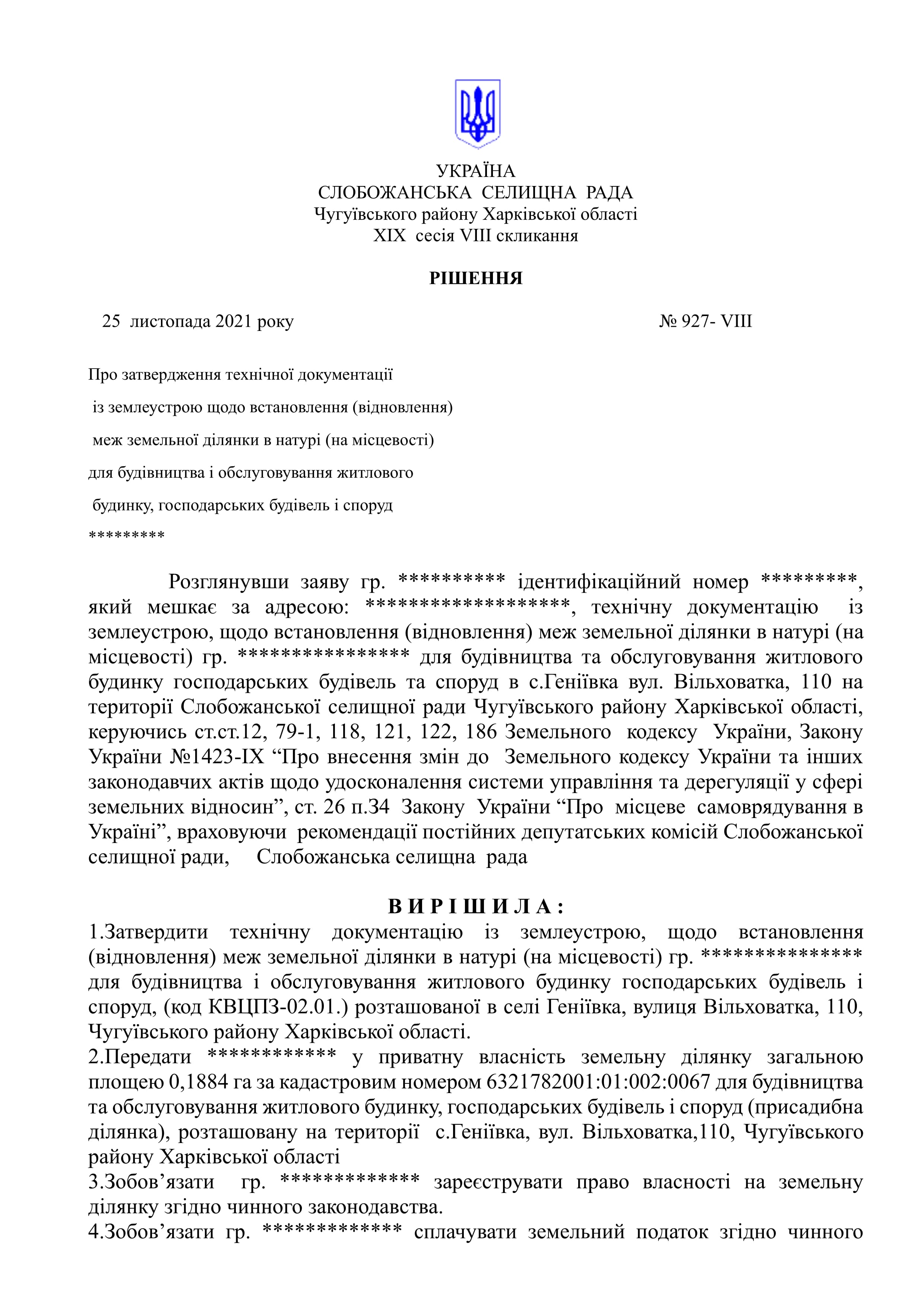 УКРАЇНА
СЛОБОЖАНСЬКА СЕЛИЩНА РАДА
Чугуївського району Харківської області
XIX сесія VIII скликання

РІШЕННЯ

25 листопада 2021 року № 927- VIII

Про затвердження технічної документації із землеустрою щодо встановлення (відновлення) меж земельної ділянки в натурі (на місцевості) для будівництва і обслуговування житлового будинку, господарських будівель і споруд *********

Розглянувши заяву гр. ********** ідентифікаційний номер *********, який мешкає за адресою: *******************, технічну документацію із землеустрою, щодо встановлення (відновлення) меж земельної ділянки в натурі (на місцевості) гр. **************** для будівництва та обслуговування житлового будинку господарських будівель та споруд в с.Геніївка вул. Вільховатка, 110 на території Слобожанської селищної ради Чугуївського району Харківської області, керуючись ст.ст.12, 79-1, 118, 121, 122, 186 Земельного кодексу України, Закону України №1423-IX “Про внесення змін до Земельного кодексу України та інших законодавчих актів щодо удосконалення системи управління та дерегуляції у сфері земельних відносин”, ст. 26 п.34 Закону України “Про місцеве самоврядування в Україні”, враховуючи рекомендації постійних депутатських комісій Слобожанської селищної ради, Слобожанська селищна рада

В И Р І Ш И Л А :
1.Затвердити технічну документацію із землеустрою, щодо встановлення (відновлення) меж земельної ділянки в натурі (на місцевості) гр. *************** для будівництва і обслуговування житлового будинку господарських будівель і споруд, (код КВЦПЗ-02.01.) розташованої в селі Геніївка, вулиця Вільховатка, 110, Чугуївського району Харківської області.
2.Передати ************ у приватну власність земельну ділянку загальною площею 0,1884 га за кадастровим номером 6321782001:01:002:0067 для будівництва та обслуговування житлового будинку, господарських будівель і споруд (присадибна ділянка), розташовану на території с.Геніївка, вул. Вільховатка,110, Чугуївського району Харківської області
3.Зобов’язати гр. ************* зареєструвати право власності на земельну ділянку згідно чинного законодавства.
4.Зобов’язати гр. ************* сплачувати земельний податок згідно чинного